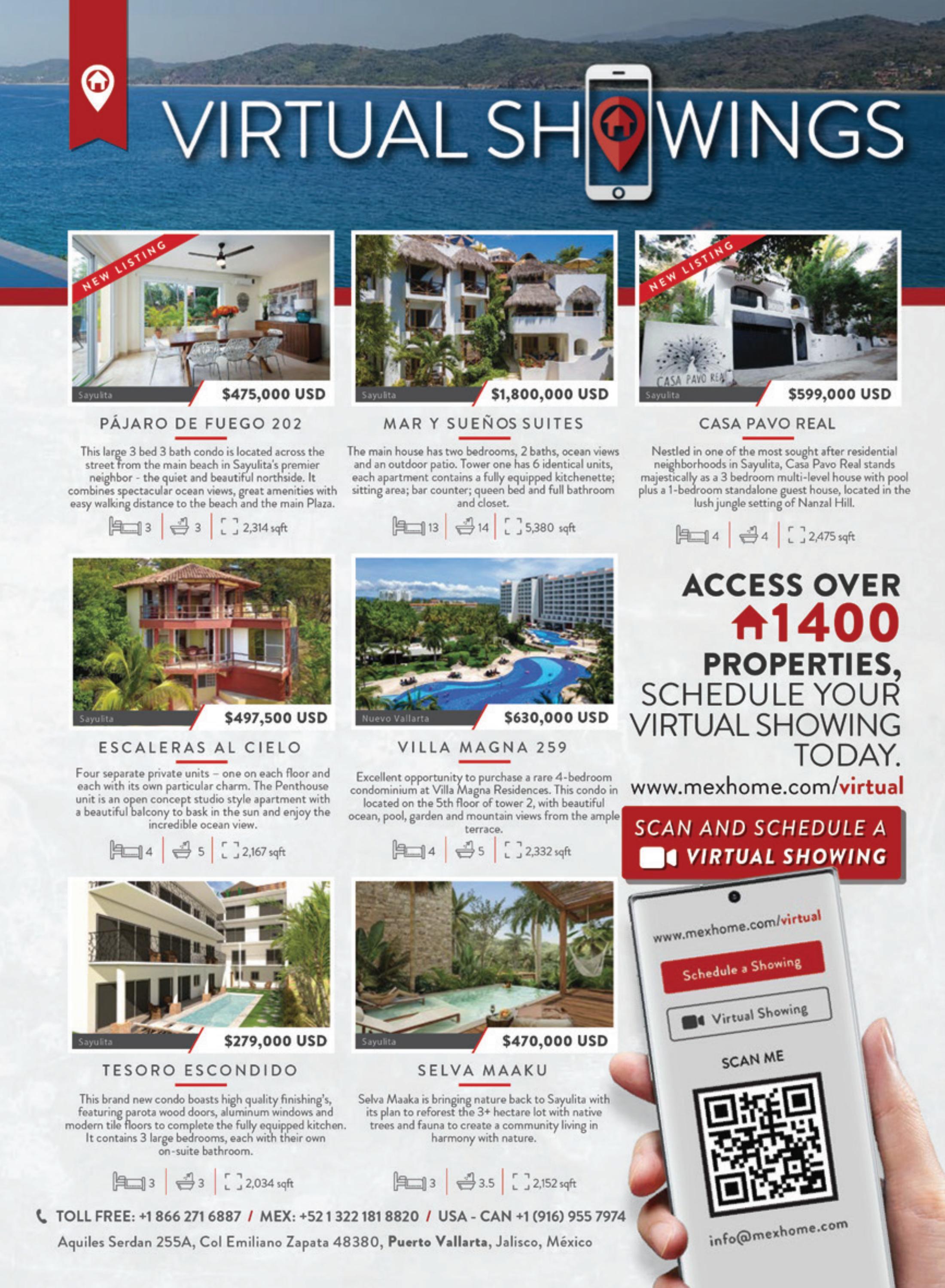 VIRTUAL SHOWINGS

NEW LISTING
Sayulita
$475,000 USD
PÁJARO DE FUEGO 202
This large 3 bed 3 bath condo is located across the street from the main beach in Sayulita's premier neighbor - the quiet and beautiful northside. It combines spectacular ocean views, great amenities with easy walking distance to the beach and the main Plaza.
3 | 3 | 2,314 sqft

Sayulita
$1,800,000 USD
MAR Y SUEÑOS SUITES
The main house has two bedrooms, 2 baths, ocean views and an outdoor patio. Tower one has 6 identical units, each apartment contains a fully equipped kitchenette; sitting area; bar counter; queen bed and full bathroom and closet.
13 | 14 | 5,380 sqft

NEW LISTING
CASA PAVO REAL
Sayulita
$599,000 USD
CASA PAVO REAL
Nestled in one of the most sought after residential neighborhoods in Sayulita, Casa Pavo Real stands majestically as a 3 bedroom multi-level house with pool plus a 1-bedroom standalone guest house, located in the lush jungle setting of Nanzal Hill.
4 | 4 | 2,475 sqft

Sayulita
$497,500 USD
ESCALERAS AL CIELO
Four separate private units – one on each floor and each with its own particular charm. The Penthouse unit is an open concept studio style apartment with a beautiful balcony to bask in the sun and enjoy the incredible ocean view.
4 | 5 | 2,167 sqft

Nuevo Vallarta
$630,000 USD
VILLA MAGNA 259
Excellent opportunity to purchase a rare 4-bedroom condominium at Villa Magna Residences. This condo in located on the 5th floor of tower 2, with beautiful ocean, pool, garden and mountain views from the ample terrace.
4 | 5 | 2,332 sqft

ACCESS OVER 1400 PROPERTIES, SCHEDULE YOUR VIRTUAL SHOWING TODAY.
www.mexhome.com/virtual

SCAN AND SCHEDULE A VIRTUAL SHOWING

Sayulita
$279,000 USD
TESORO ESCONDIDO
This brand new condo boasts high quality finishing's, featuring parota wood doors, aluminum windows and modern tile floors to complete the fully equipped kitchen. It contains 3 large bedrooms, each with their own on-suite bathroom.
3 | 3 | 2,034 sqft

Sayulita
$470,000 USD
SELVA MAAKU
Selva Maaka is bringing nature back to Sayulita with its plan to reforest the 3+ hectare lot with native trees and fauna to create a community living in harmony with nature.
3 | 3.5 | 2,152 sqft

www.mexhome.com/virtual
Schedule a Showing
Virtual Showing
SCAN ME
info@mexhome.com

TOLL FREE: +1 866 271 6887 / MEX: +52 1 322 181 8820 / USA - CAN +1 (916) 955 7974
Aquiles Serdan 255A, Col Emiliano Zapata 48380, Puerto Vallarta, Jalisco, México